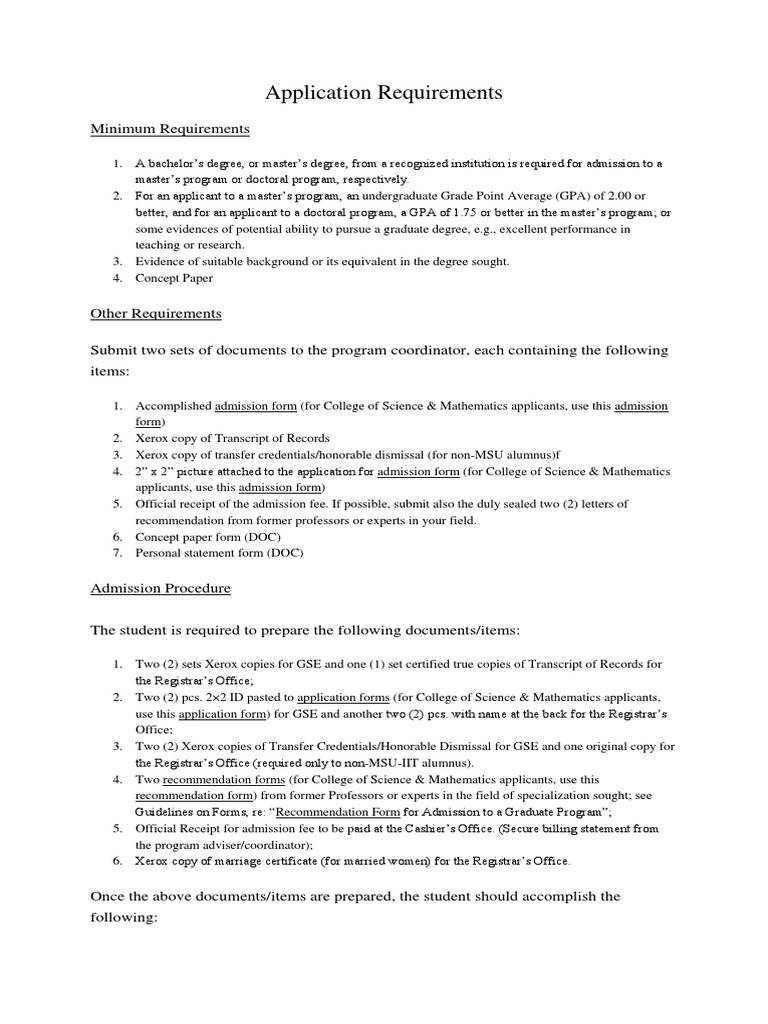 Application Requirements

Minimum Requirements

1. A bachelor's degree, or master's degree, from a recognized institution is required for admission to a master's program or doctoral program, respectively.
2. For an applicant to a master's program, an undergraduate Grade Point Average (GPA) of 2.00 or better, and for an applicant to a doctoral program, a GPA of 1.75 or better in the master's program; or some evidences of potential ability to pursue a graduate degree, e.g., excellent performance in teaching or research.
3. Evidence of suitable background or its equivalent in the degree sought.
4. Concept Paper

Other Requirements

Submit two sets of documents to the program coordinator, each containing the following items:

1. Accomplished admission form (for College of Science & Mathematics applicants, use this admission form)
2. Xerox copy of Transcript of Records
3. Xerox copy of transfer credentials/honorable dismissal (for non-MSU alumnus)f
4. 2" x 2" picture attached to the application for admission form (for College of Science & Mathematics applicants, use this admission form)
5. Official receipt of the admission fee. If possible, submit also the duly sealed two (2) letters of recommendation from former professors or experts in your field.
6. Concept paper form (DOC)
7. Personal statement form (DOC)

Admission Procedure

The student is required to prepare the following documents/items:

1. Two (2) sets Xerox copies for GSE and one (1) set certified true copies of Transcript of Records for the Registrar's Office;
2. Two (2) pcs. 2×2 ID pasted to application forms (for College of Science & Mathematics applicants, use this application form) for GSE and another two (2) pcs. with name at the back for the Registrar's Office;
3. Two (2) Xerox copies of Transfer Credentials/Honorable Dismissal for GSE and one original copy for the Registrar's Office (required only to non-MSU-IIT alumnus).
4. Two recommendation forms (for College of Science & Mathematics applicants, use this recommendation form) from former Professors or experts in the field of specialization sought; see Guidelines on Forms, re: "Recommendation Form for Admission to a Graduate Program";
5. Official Receipt for admission fee to be paid at the Cashier's Office. (Secure billing statement from the program adviser/coordinator);
6. Xerox copy of marriage certificate (for married women) for the Registrar's Office.

Once the above documents/items are prepared, the student should accomplish the following: